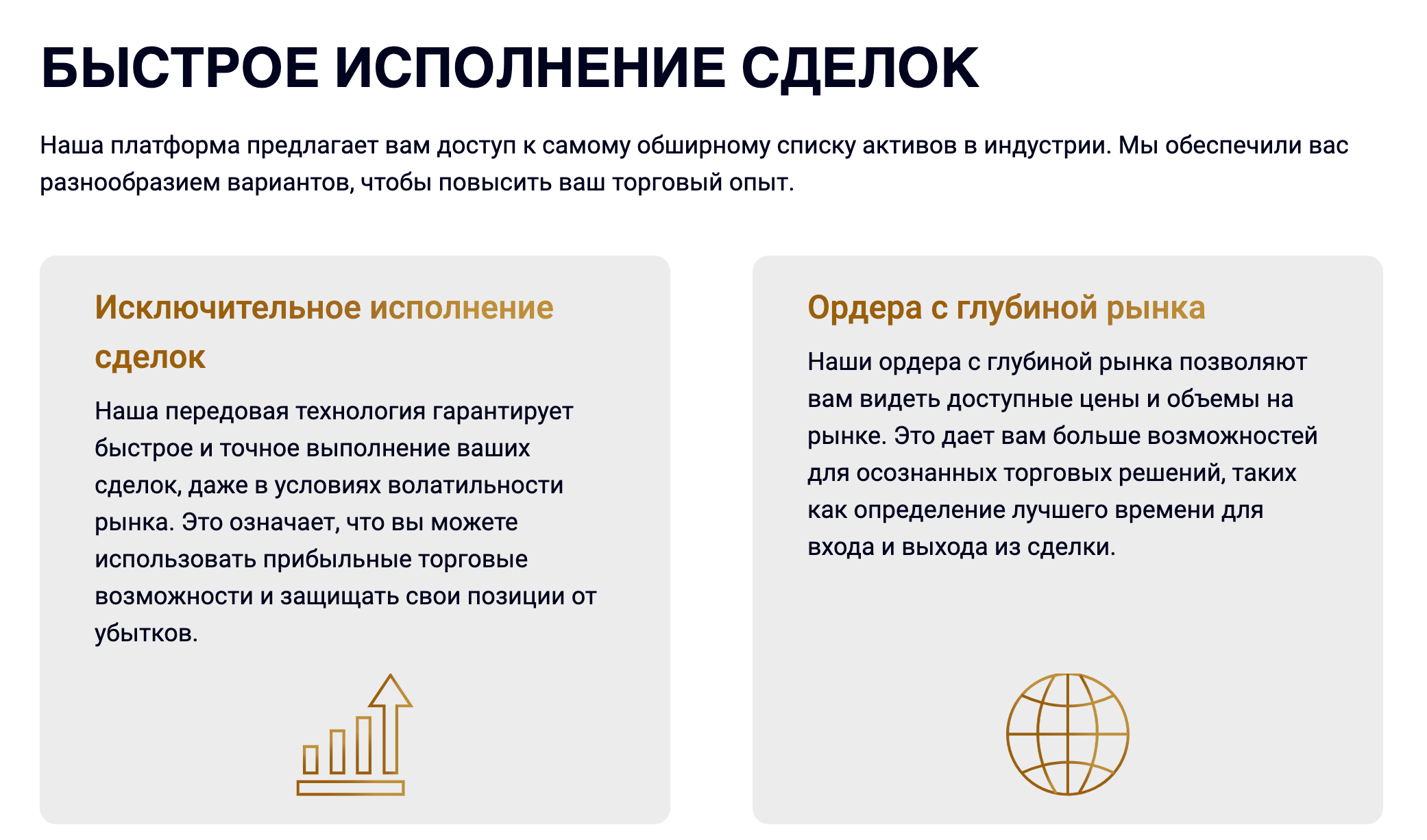 БЫСТРОЕ ИСПОЛНЕНИЕ СДЕЛОК

Наша платформа предлагает вам доступ к самому обширному списку активов в индустрии. Мы обеспечили вас разнообразием вариантов, чтобы повысить ваш торговый опыт.

Исключительное исполнение сделок

Наша передовая технология гарантирует быстрое и точное выполнение ваших сделок, даже в условиях волатильности рынка. Это означает, что вы можете использовать прибыльные торговые возможности и защищать свои позиции от убытков.

Ордера с глубиной рынка

Наши ордера с глубиной рынка позволяют вам видеть доступные цены и объемы на рынке. Это дает вам больше возможностей для осознанных торговых решений, таких как определение лучшего времени для входа и выхода из сделки.